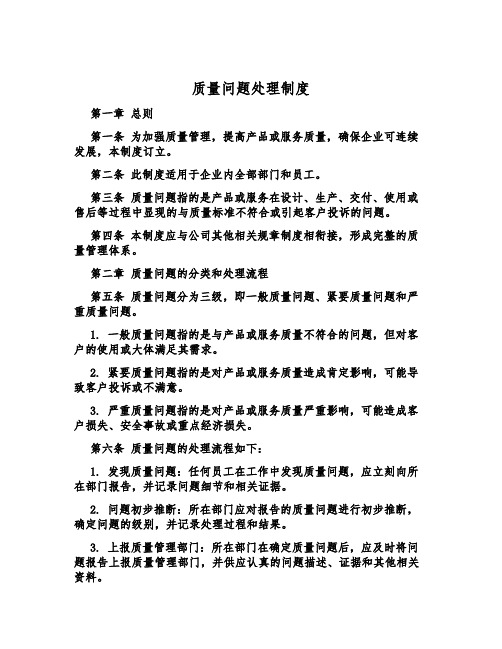 质量问题处理制度

第一章 总则

第一条 为加强质量管理，提高产品或服务质量，确保企业可连续发展，本制度订立。

第二条 此制度适用于企业内全部部门和员工。

第三条 质量问题指的是产品或服务在设计、生产、交付、使用或售后等过程中显现的与质量标准不符合或引起客户投诉的问题。

第四条 本制度应与公司其他相关规章制度相衔接，形成完整的质量管理体系。

第二章 质量问题的分类和处理流程

第五条 质量问题分为三级，即一般质量问题、紧要质量问题和严重质量问题。

1. 一般质量问题指的是与产品或服务质量不符合的问题，但对客户的使用或大体满足其需求。

2. 紧要质量问题指的是对产品或服务质量造成肯定影响，可能导致客户投诉或不满意。

3. 严重质量问题指的是对产品或服务质量严重影响，可能造成客户损失、安全事故或重点经济损失。

第六条 质量问题的处理流程如下：

1. 发现质量问题：任何员工在工作中发现质量问题，应立刻向所在部门报告，并记录问题细节和相关证据。

2. 问题初步推断：所在部门应对报告的质量问题进行初步推断，确定问题的级别，并记录处理过程和结果。

3. 上报质量管理部门：所在部门在确定质量问题后，应及时将问题报告上报质量管理部门，并供应认真的问题描述、证据和其他相关资料。